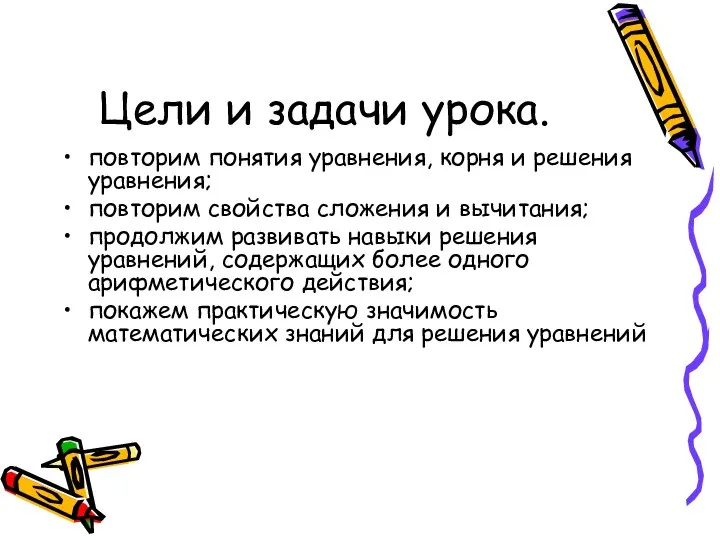 Цели и задачи урока.

• повторим понятия уравнения, корня и решения уравнения;
• повторим свойства сложения и вычитания;
• продолжим развивать навыки решения уравнений, содержащих более одного арифметического действия;
• покажем практическую значимость математических знаний для решения уравнений